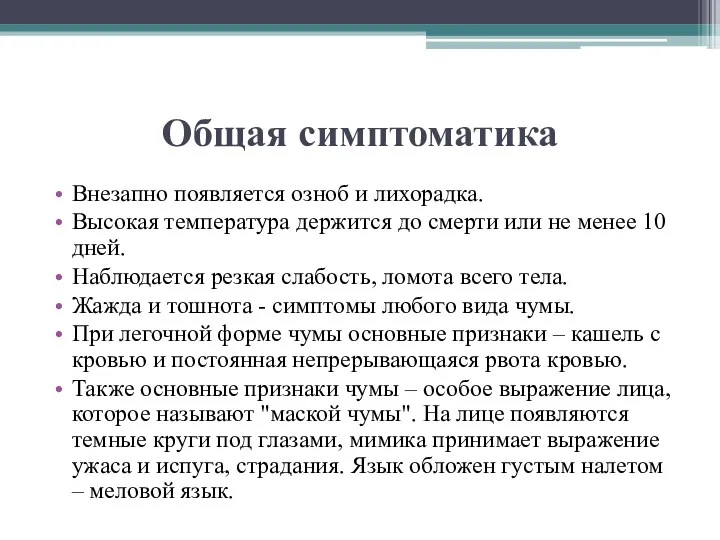 Общая симптоматика

• Внезапно появляется озноб и лихорадка.
• Высокая температура держится до смерти или не менее 10 дней.
• Наблюдается резкая слабость, ломота всего тела.
• Жажда и тошнота - симптомы любого вида чумы.
• При легочной форме чумы основные признаки – кашель с кровью и постоянная непрерывающаяся рвота кровью.
• Также основные признаки чумы – особое выражение лица, которое называют "маской чумы". На лице появляются темные круги под глазами, мимика принимает выражение ужаса и испуга, страдания. Язык обложен густым налетом – меловой язык.